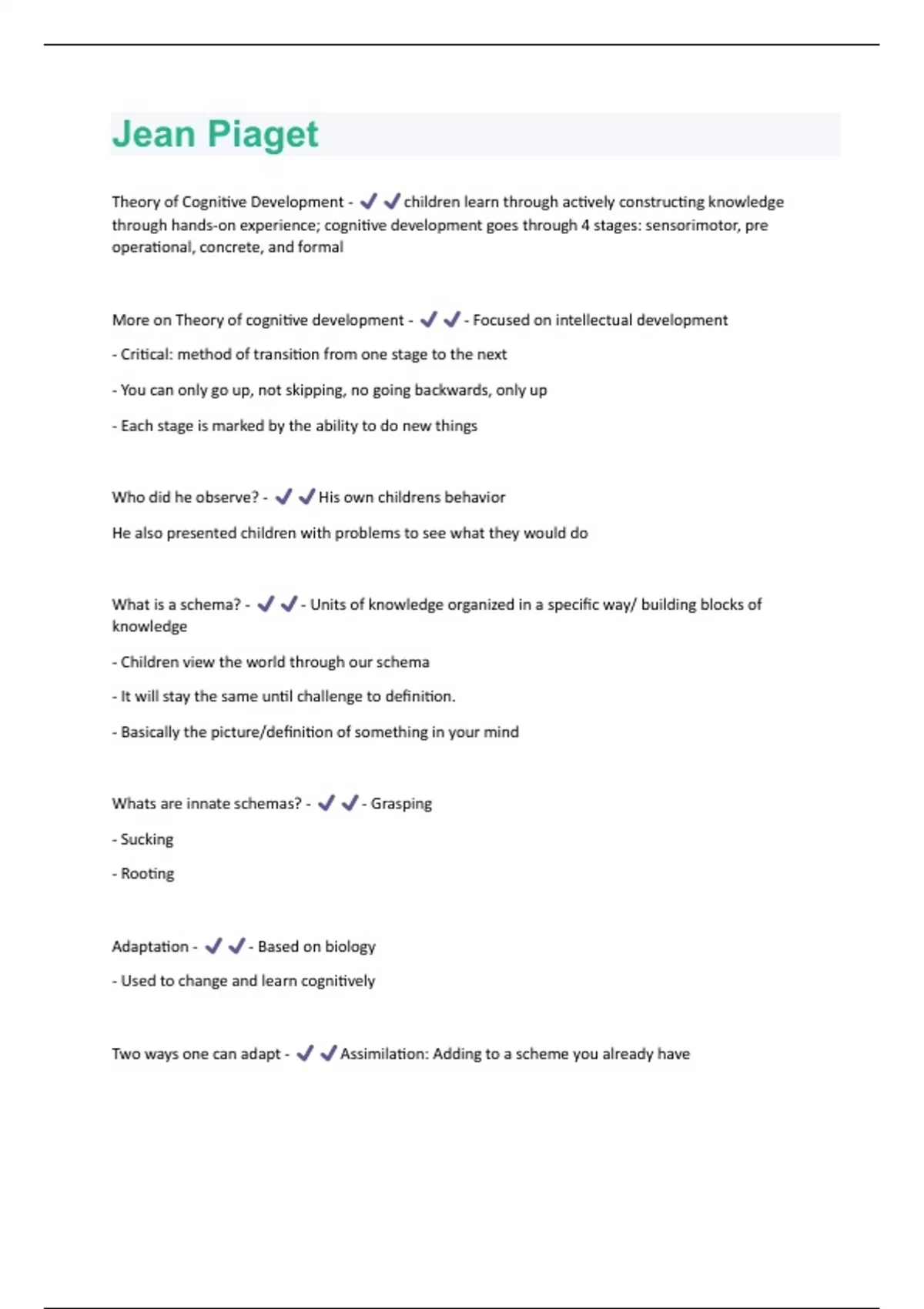 Jean Piaget

Theory of Cognitive Development - ✔✔children learn through actively constructing knowledge through hands-on experience; cognitive development goes through 4 stages: sensorimotor, pre operational, concrete, and formal

More on Theory of cognitive development - ✔✔- Focused on intellectual development

- Critical: method of transition from one stage to the next

- You can only go up, not skipping, no going backwards, only up

- Each stage is marked by the ability to do new things

Who did he observe? - ✔✔His own childrens behavior

He also presented children with problems to see what they would do

What is a schema? - ✔✔- Units of knowledge organized in a specific way/ building blocks of knowledge

- Children view the world through our schema

- It will stay the same until challenge to definition.

- Basically the picture/definition of something in your mind

Whats are innate schemas? - ✔✔- Grasping

- Sucking

- Rooting

Adaptation - ✔✔- Based on biology

- Used to change and learn cognitively

Two ways one can adapt - ✔✔Assimilation: Adding to a scheme you already have